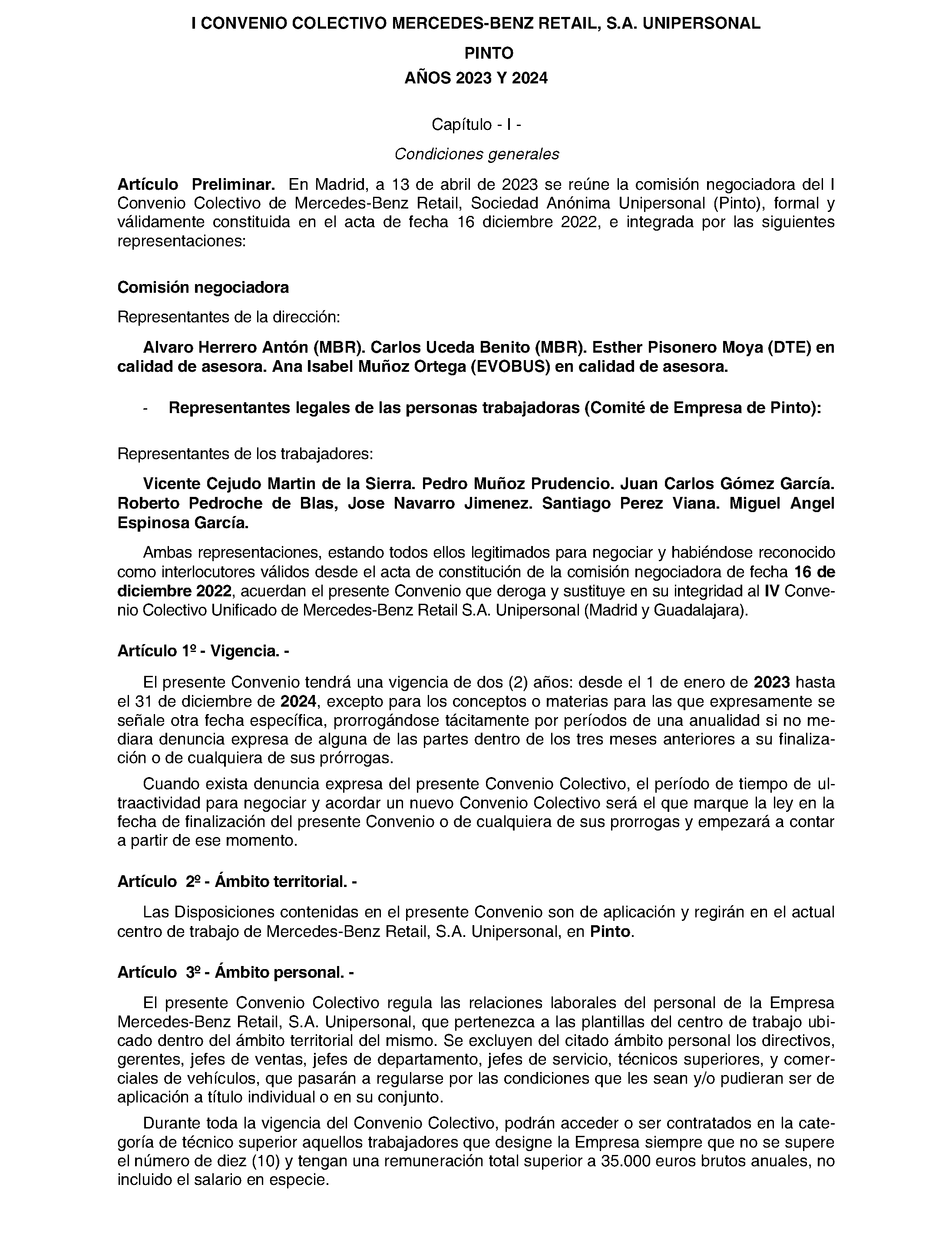 I CONVENIO COLECTIVO MERCEDES-BENZ RETAIL, S.A. UNIPERSONAL

PINTO

AÑOS 2023 Y 2024

Capítulo - I -

Condiciones generales

Artículo Preliminar. En Madrid, a 13 de abril de 2023 se reúne la comisión negociadora del I Convenio Colectivo de Mercedes-Benz Retail, Sociedad Anónima Unipersonal (Pinto), formal y válidamente constituida en el acta de fecha 16 diciembre 2022, e integrada por las siguientes representaciones:

Comisión negociadora

Representantes de la dirección:

Alvaro Herrero Antón (MBR). Carlos Uceda Benito (MBR). Esther Pisonero Moya (DTE) en calidad de asesora. Ana Isabel Muñoz Ortega (EVOBUS) en calidad de asesora.

- Representantes legales de las personas trabajadoras (Comité de Empresa de Pinto):

Representantes de los trabajadores:

Vicente Cejudo Martin de la Sierra. Pedro Muñoz Prudencio. Juan Carlos Gómez García. Roberto Pedroche de Blas, Jose Navarro Jimenez. Santiago Perez Viana. Miguel Angel Espinosa García.

Ambas representaciones, estando todos ellos legitimados para negociar y habiéndose reconocido como interlocutores válidos desde el acta de constitución de la comisión negociadora de fecha 16 de diciembre 2022, acuerdan el presente Convenio que deroga y sustituye en su integridad al IV Convenio Colectivo Unificado de Mercedes-Benz Retail S.A. Unipersonal (Madrid y Guadalajara).

Artículo 1º - Vigencia. -

El presente Convenio tendrá una vigencia de dos (2) años: desde el 1 de enero de 2023 hasta el 31 de diciembre de 2024, excepto para los conceptos o materias para las que expresamente se señale otra fecha específica, prorrogándose tácitamente por períodos de una anualidad si no mediara denuncia expresa de alguna de las partes dentro de los tres meses anteriores a su finalización o de cualquiera de sus prórrogas.

Cuando exista denuncia expresa del presente Convenio Colectivo, el período de tiempo de ultraactividad para negociar y acordar un nuevo Convenio Colectivo será el que marque la ley en la fecha de finalización del presente Convenio o de cualquiera de sus prorrogas y empezará a contar a partir de ese momento.

Artículo 2º - Ámbito territorial. -

Las Disposiciones contenidas en el presente Convenio son de aplicación y regirán en el actual centro de trabajo de Mercedes-Benz Retail, S.A. Unipersonal, en Pinto.

Artículo 3º - Ámbito personal. -

El presente Convenio Colectivo regula las relaciones laborales del personal de la Empresa Mercedes-Benz Retail, S.A. Unipersonal, que pertenezca a las plantillas del centro de trabajo ubicado dentro del ámbito territorial del mismo. Se excluyen del citado ámbito personal los directivos, gerentes, jefes de ventas, jefes de departamento, jefes de servicio, técnicos superiores, y comerciales de vehículos, que pasarán a regularse por las condiciones que les sean y/o pudieran ser de aplicación a título individual o en su conjunto.

Durante toda la vigencia del Convenio Colectivo, podrán acceder o ser contratados en la categoría de técnico superior aquellos trabajadores que designe la Empresa siempre que no se supere el número de diez (10) y tengan una remuneración total superior a 35.000 euros brutos anuales, no incluido el salario en especie.